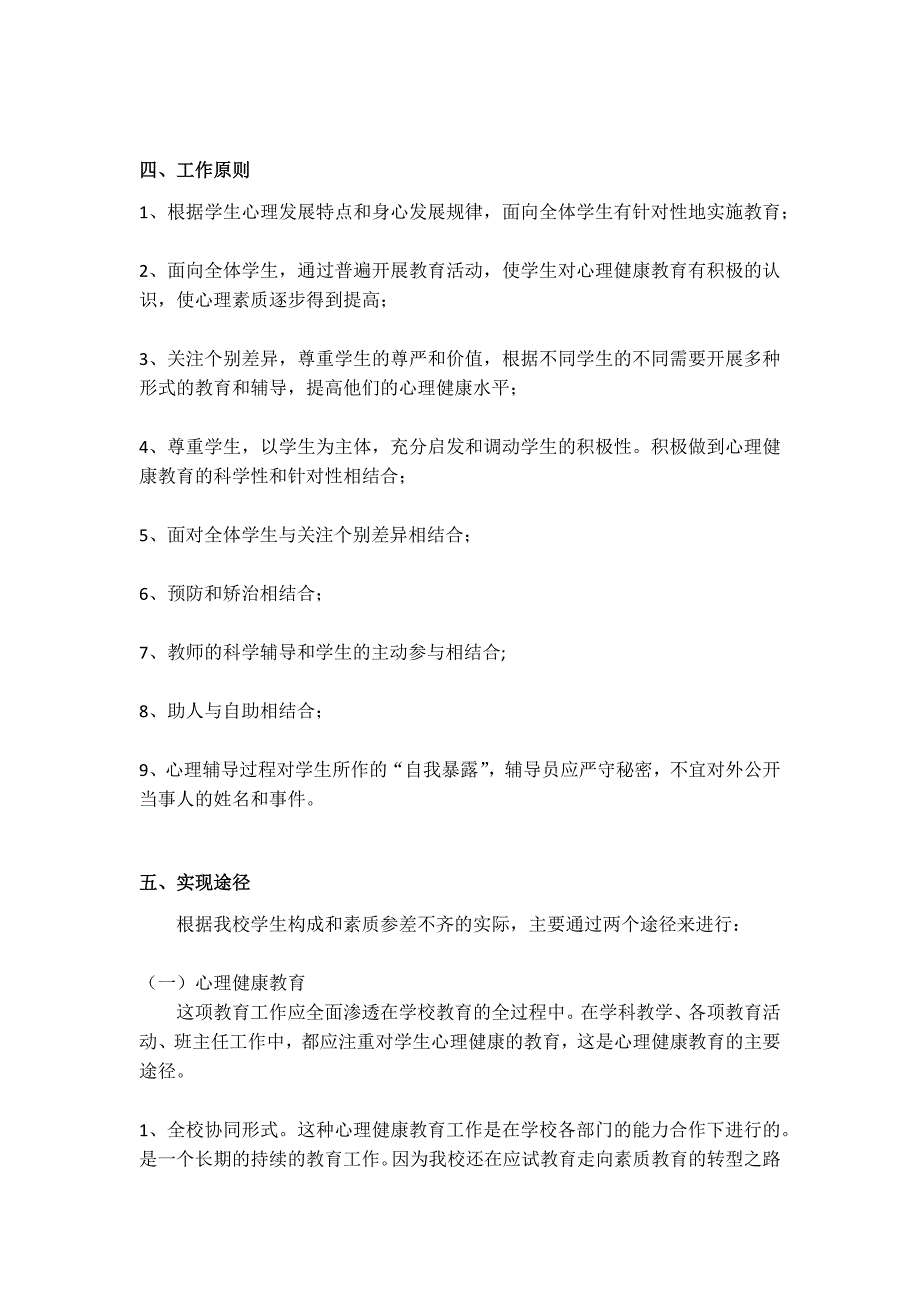 四、工作原则

1、根据学生心理发展特点和身心发展规律，面向全体学生有针对性地实施教育；

2、面向全体学生，通过普遍开展教育活动，使学生对心理健康教育有积极的认识，使心理素质逐步得到提高；

3、关注个别差异，尊重学生的尊严和价值，根据不同学生的不同需要开展多种形式的教育和辅导，提高他们的心理健康水平；

4、尊重学生，以学生为主体，充分启发和调动学生的积极性。积极做到心理健康教育的科学性和针对性相结合；

5、面对全体学生与关注个别差异相结合；

6、预防和矫治相结合；

7、教师的科学辅导和学生的主动参与相结合;

8、助人与自助相结合；

9、心理辅导过程对学生所作的“自我暴露”，辅导员应严守秘密，不宜对外公开当事人的姓名和事件。

五、实现途径

根据我校学生构成和素质参差不齐的实际，主要通过两个途径来进行：

（一）心理健康教育

这项教育工作应全面渗透在学校教育的全过程中。在学科教学、各项教育活动、班主任工作中，都应注重对学生心理健康的教育，这是心理健康教育的主要途径。

1、全校协同形式。这种心理健康教育工作是在学校各部门的能力合作下进行的。是一个长期的持续的教育工作。因为我校还在应试教育走向素质教育的转型之路